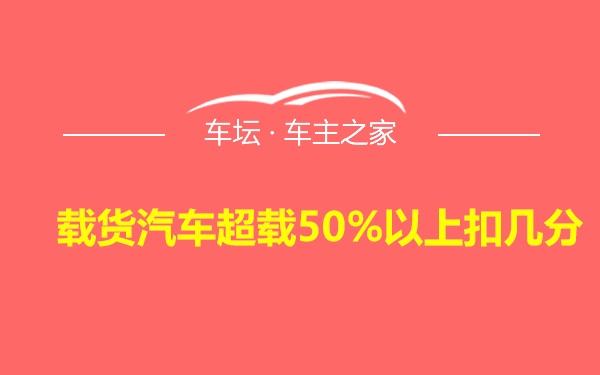 车坛 · 车主之家

载货汽车超载50%以上扣几分